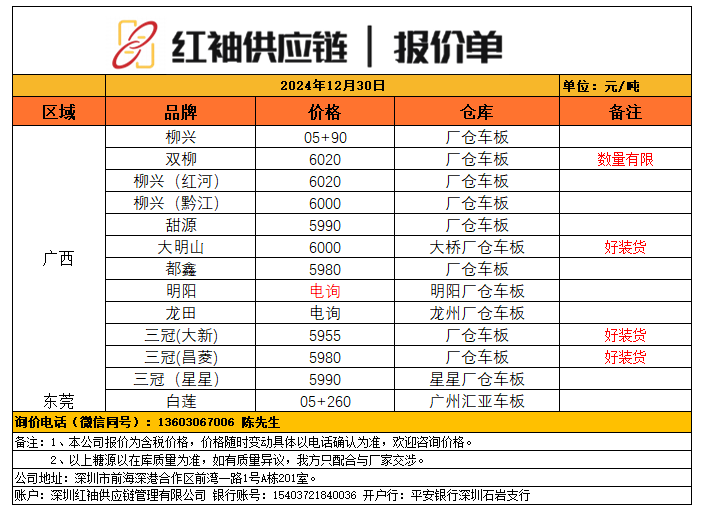 红袖供应链 | 报价单

2024年12月30日 单位：元/吨

| 区域 | 品牌 | 价格 | 仓库 | 备注 |
|---|---|---|---|---|
| 广西 | 柳兴 | 05+90 | 厂仓车板 | |
| | 双柳 | 6020 | 厂仓车板 | 数量有限 |
| | 柳兴（红河） | 6020 | 厂仓车板 | |
| | 柳兴（黔江） | 6000 | 厂仓车板 | |
| | 甜源 | 5990 | 厂仓车板 | |
| | 大明山 | 6000 | 大桥厂仓车板 | 好装货 |
| | 都鑫 | 5980 | 厂仓车板 | |
| | 明阳 | 电询 | 明阳厂仓车板 | |
| | 龙田 | 电询 | 龙州厂仓车板 | |
| | 三冠(大新) | 5955 | 厂仓车板 | 好装货 |
| | 三冠(昌菱) | 5980 | 厂仓车板 | 好装货 |
| | 三冠（星星） | 5990 | 星星厂仓车板 | |
| 东莞 | 白莲 | 05+260 | 广州汇亚车板 | |

询价电话（微信同号）：13603067006 陈先生

备注：1、本公司报价为含税价格，价格随时变动具体以电话确认为准，欢迎咨询价格。

2、以上糖源以在库质量为准，如有质量异议，我方只配合与厂家交涉。

公司地址：深圳市前海深港合作区前湾一路1号A栋201室。

账户：深圳红袖供应链管理有限公司 银行账号：15403721840036 开户行：平安银行深圳石岩支行